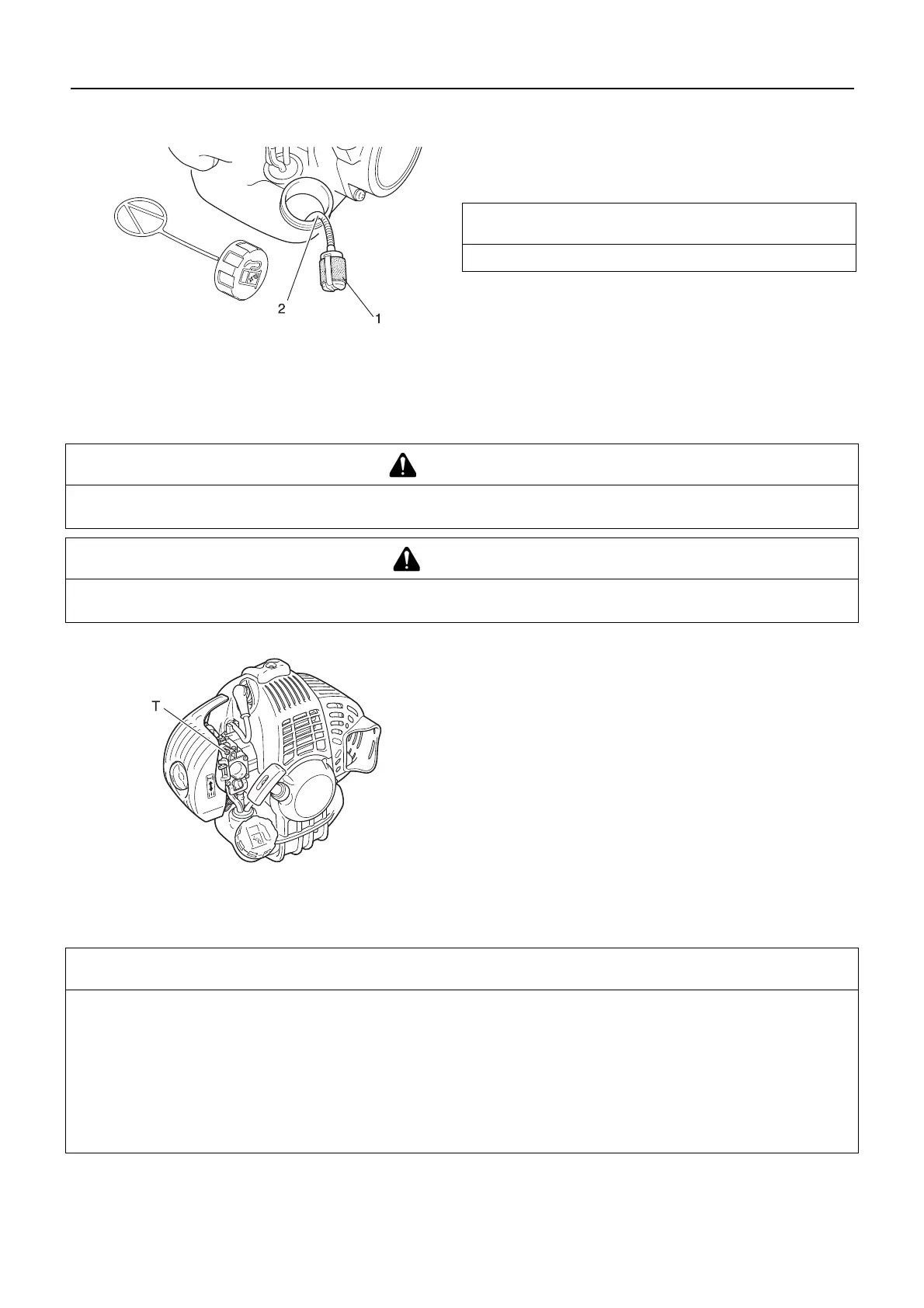 2

1

T